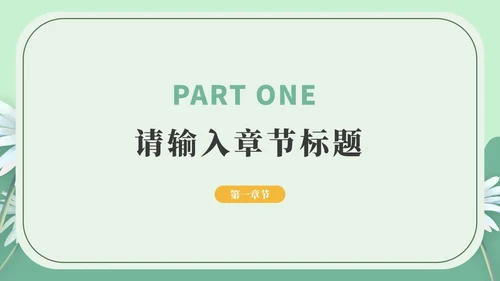 PART ONE

请输入章节标题

第一章节